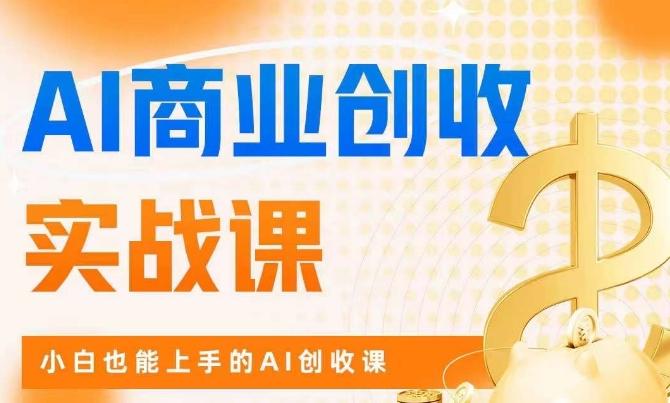 AI商业创收
实战课
小白也能上手的AI创收课